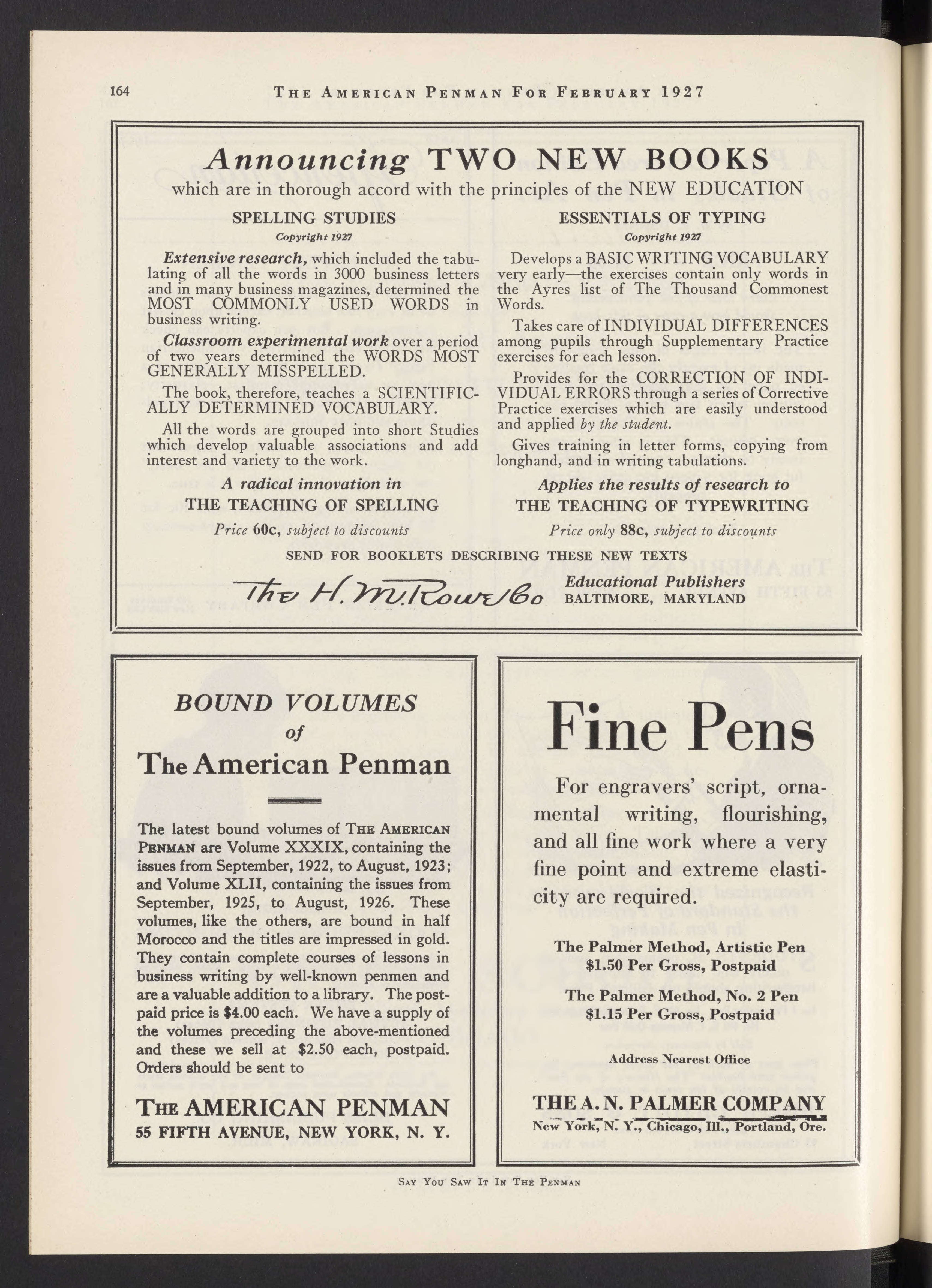 164 THE AMERICAN PENMAN FOR FEBRUARY 1927

Announcing TWO NEW BOOKS
which are in thorough accord with the principles of the NEW EDUCATION

SPELLING STUDIES
Copyright 1927

Extensive research, which included the tabulating of all the words in 3000 business letters and in many business magazines, determined the MOST COMMONLY USED WORDS in business writing.

Classroom experimental work over a period of two years determined the WORDS MOST GENERALLY MISSPELLED.

The book, therefore, teaches a SCIENTIFICALLY DETERMINED VOCABULARY.

All the words are grouped into short Studies which develop valuable associations and add interest and variety to the work.

A radical innovation in
THE TEACHING OF SPELLING

Price 60c, subject to discounts

ESSENTIALS OF TYPING
Copyright 1927

Develops a BASIC WRITING VOCABULARY very early—the exercises contain only words in the Ayres list of The Thousand Commonest Words.

Takes care of INDIVIDUAL DIFFERENCES among pupils through Supplementary Practice exercises for each lesson.

Provides for the CORRECTION OF INDIVIDUAL ERRORS through a series of Corrective Practice exercises which are easily understood and applied by the student.

Gives training in letter forms, copying from longhand, and in writing tabulations.

Applies the results of research to
THE TEACHING OF TYPEWRITING

Price only 88c, subject to discounts

SEND FOR BOOKLETS DESCRIBING THESE NEW TEXTS

The H. M. Rowe Co

Educational Publishers
BALTIMORE, MARYLAND

BOUND VOLUMES
of
The American Penman

The latest bound volumes of THE AMERICAN PENMAN are Volume XXXIX, containing the issues from September, 1922, to August, 1923; and Volume XLII, containing the issues from September, 1925, to August, 1926. These volumes, like the others, are bound in half Morocco and the titles are impressed in gold. They contain complete courses of lessons in business writing by well-known penmen and are a valuable addition to a library. The postpaid price is $4.00 each. We have a supply of the volumes preceding the above-mentioned and these we sell at $2.50 each, postpaid. Orders should be sent to

THE AMERICAN PENMAN
55 FIFTH AVENUE, NEW YORK, N. Y.

Fine Pens

For engravers' script, ornamental writing, flourishing, and all fine work where a very fine point and extreme elasticity are required.

The Palmer Method, Artistic Pen
$1.50 Per Gross, Postpaid

The Palmer Method, No. 2 Pen
$1.15 Per Gross, Postpaid

Address Nearest Office

THE A. N. PALMER COMPANY
New York, N. Y., Chicago, Ill., Portland, Ore.

SAY YOU SAW IT IN THE PENMAN